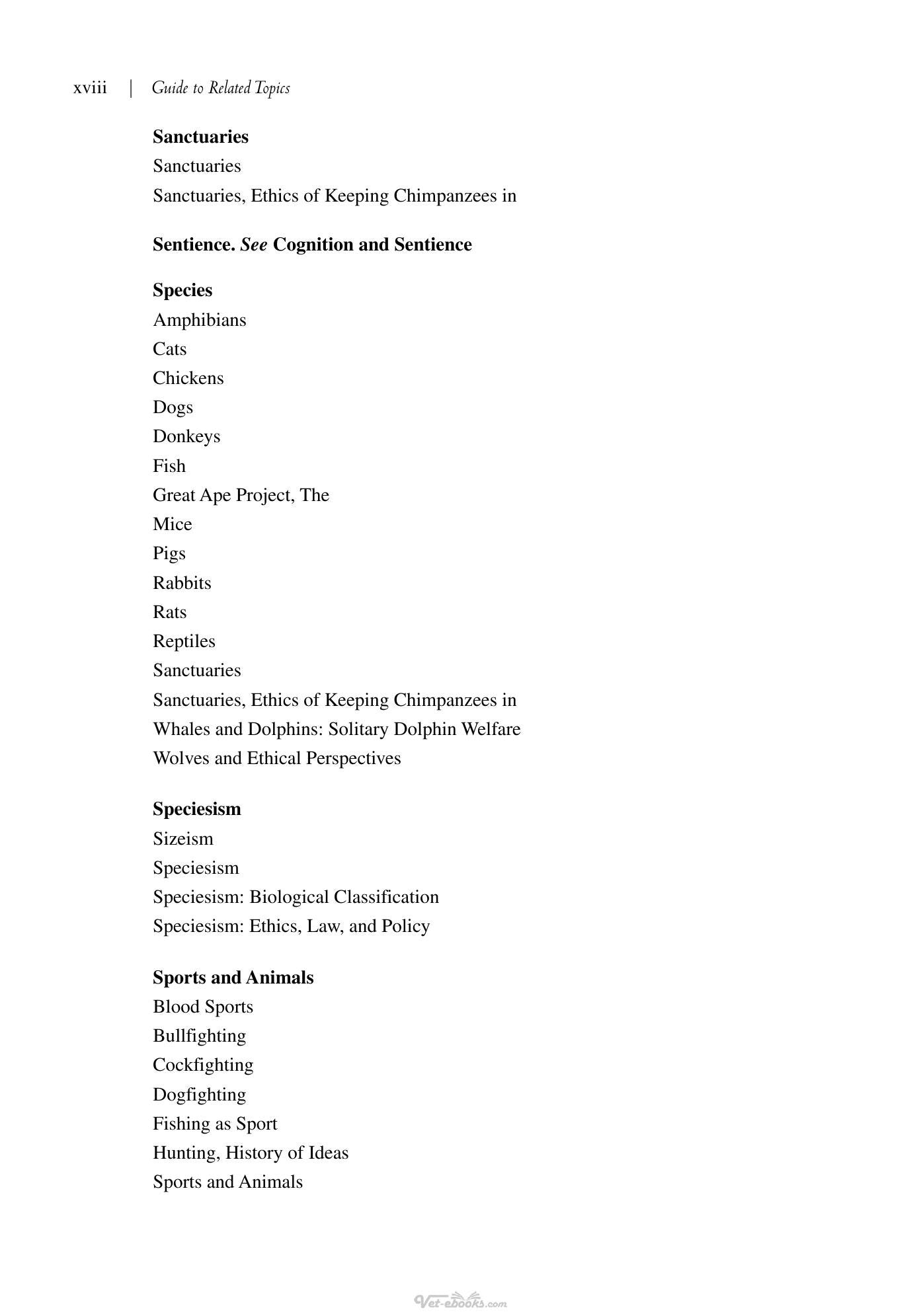 xviii | Guide to Related Topics

Sanctuaries
Sanctuaries
Sanctuaries, Ethics of Keeping Chimpanzees in

Sentience. See Cognition and Sentience

Species
Amphibians
Cats
Chickens
Dogs
Donkeys
Fish
Great Ape Project, The
Mice
Pigs
Rabbits
Rats
Reptiles
Sanctuaries
Sanctuaries, Ethics of Keeping Chimpanzees in
Whales and Dolphins: Solitary Dolphin Welfare
Wolves and Ethical Perspectives

Speciesism
Sizeism
Speciesism
Speciesism: Biological Classification
Speciesism: Ethics, Law, and Policy

Sports and Animals
Blood Sports
Bullfighting
Cockfighting
Dogfighting
Fishing as Sport
Hunting, History of Ideas
Sports and Animals

Vet-ebooks.com